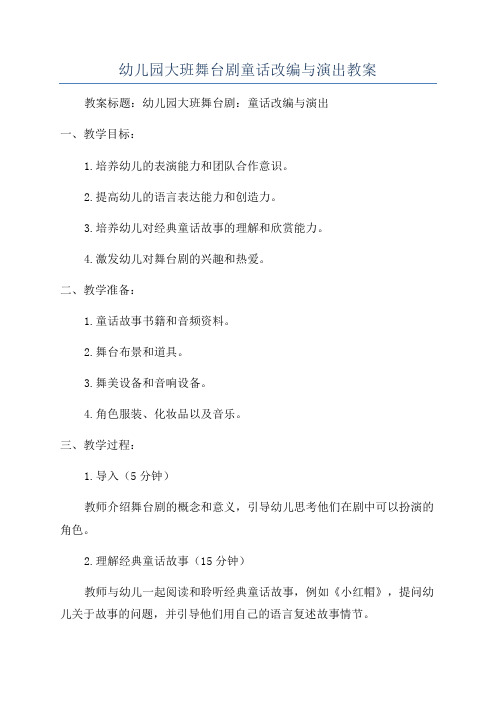 幼儿园大班舞台剧童话改编与演出教案

教案标题：幼儿园大班舞台剧：童话改编与演出

一、教学目标：

1.培养幼儿的表演能力和团队合作意识。

2.提高幼儿的语言表达能力和创造力。

3.培养幼儿对经典童话故事的理解和欣赏能力。

4.激发幼儿对舞台剧的兴趣和热爱。

二、教学准备：

1.童话故事书籍和音频资料。

2.舞台布景和道具。

3.舞美设备和音响设备。

4.角色服装、化妆品以及音乐。

三、教学过程：

1.导入（5分钟）

教师介绍舞台剧的概念和意义，引导幼儿思考他们在剧中可以扮演的角色。

2.理解经典童话故事（15分钟）

教师与幼儿一起阅读和聆听经典童话故事，例如《小红帽》，提问幼儿关于故事的问题，并引导他们用自己的语言复述故事情节。